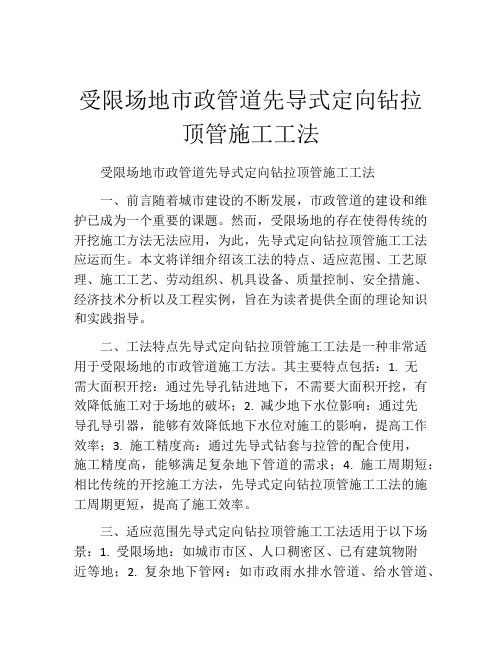 受限场地市政管道先导式定向钻拉顶管施工工法

受限场地市政管道先导式定向钻拉顶管施工工法

一、前言随着城市建设的不断发展，市政管道的建设和维护已成为一个重要的课题。然而，受限场地的存在使得传统的开挖施工方法无法应用，为此，先导式定向钻拉顶管施工工法应运而生。本文将详细介绍该工法的特点、适应范围、工艺原理、施工工艺、劳动组织、机具设备、质量控制、安全措施、经济技术分析以及工程实例，旨在为读者提供全面的理论知识和实践指导。

二、工法特点先导式定向钻拉顶管施工工法是一种非常适用于受限场地的市政管道施工方法。其主要特点包括：1. 无需大面积开挖：通过先导孔钻进地下，不需要大面积开挖，有效降低施工对于场地的破坏；2. 减少地下水位影响：通过先导孔导引器，能够有效降低地下水位对施工的影响，提高工作效率；3. 施工精度高：通过先导式钻套与拉管的配合使用，施工精度高，能够满足复杂地下管道的需求；4. 施工周期短：相比传统的开挖施工方法，先导式定向钻拉顶管施工工法的施工周期更短，提高了施工效率。

三、适应范围先导式定向钻拉顶管施工工法适用于以下场景：1. 受限场地：如城市市区、人口稠密区、已有建筑物附近等地；2. 复杂地下管网：如市政雨水排水管道、给水管道、